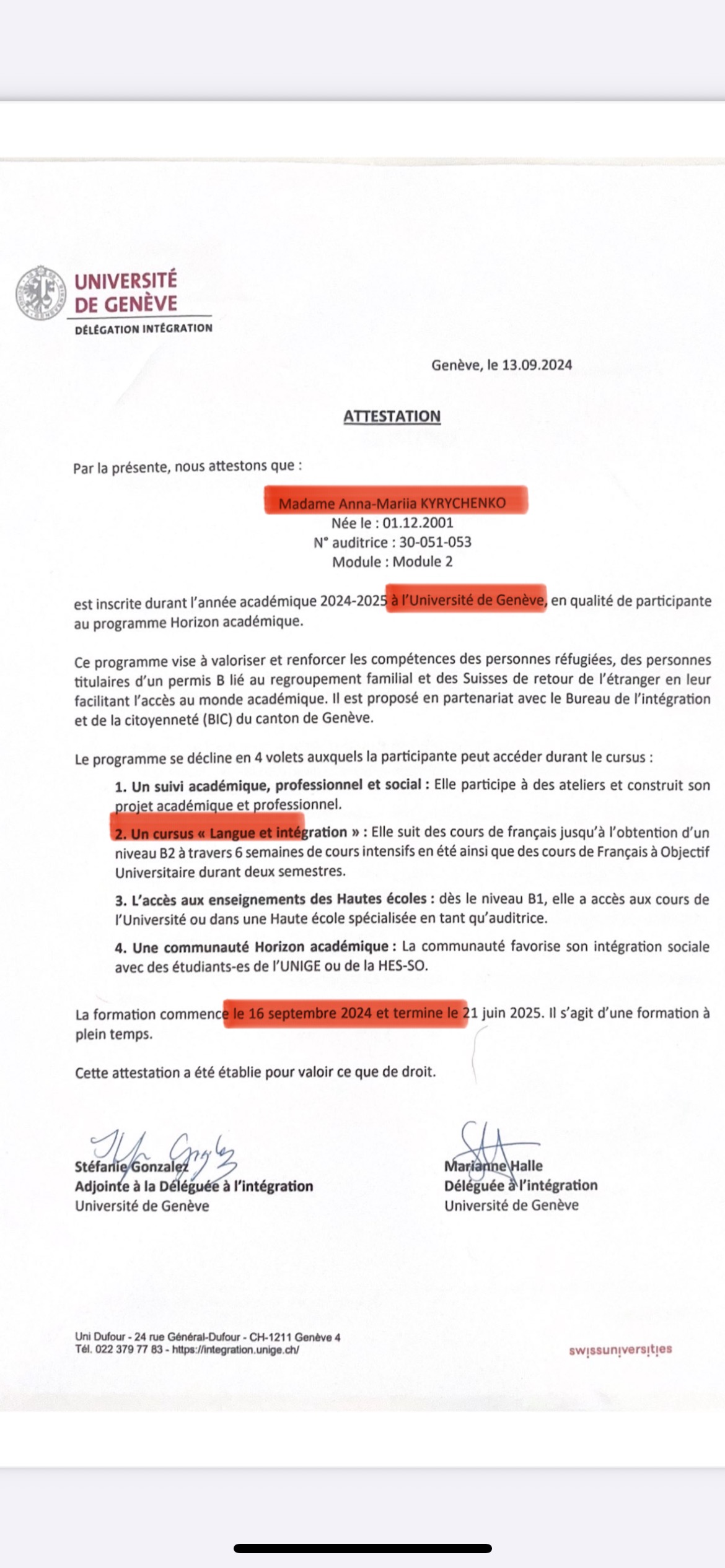 UNIVERSITÉ DE GENÈVE
DÉLÉGATION INTÉGRATION

Genève, le 13.09.2024

ATTESTATION

Par la présente, nous attestons que :

Madame Anna-Mariia KYRYCHENKO
Née le : 01.12.2001
N° auditrice : 30-051-053
Module : Module 2

est inscrite durant l'année académique 2024-2025 à l'Université de Genève, en qualité de participante au programme Horizon académique.

Ce programme vise à valoriser et renforcer les compétences des personnes réfugiées, des personnes titulaires d'un permis B lié au regroupement familial et des Suisses de retour de l'étranger en leur facilitant l'accès au monde académique. Il est proposé en partenariat avec le Bureau de l'intégration et de la citoyenneté (BIC) du canton de Genève.

Le programme se décline en 4 volets auxquels la participante peut accéder durant le cursus :

1. Un suivi académique, professionnel et social : Elle participe à des ateliers et construit son projet académique et professionnel.

2. Un cursus « Langue et intégration » : Elle suit des cours de français jusqu'à l'obtention d'un niveau B2 à travers 6 semaines de cours intensifs en été ainsi que des cours de Français à Objectif Universitaire durant deux semestres.

3. L'accès aux enseignements des Hautes écoles : dès le niveau B1, elle a accès aux cours de l'Université ou dans une Haute école spécialisée en tant qu'auditrice.

4. Une communauté Horizon académique : La communauté favorise son intégration sociale avec des étudiants-es de l'UNIGE ou de la HES-SO.

La formation commence le 16 septembre 2024 et termine le 21 juin 2025. Il s'agit d'une formation à plein temps.

Cette attestation a été établie pour valoir ce que de droit.

Stéfanie Gonzalez
Adjointe à la Déléguée à l'intégration
Université de Genève

Marianne Halle
Déléguée à l'intégration
Université de Genève

Uni Dufour - 24 rue Général-Dufour - CH-1211 Genève 4
Tél. 022 379 77 83 - https://integration.unige.ch/

swissuniversities